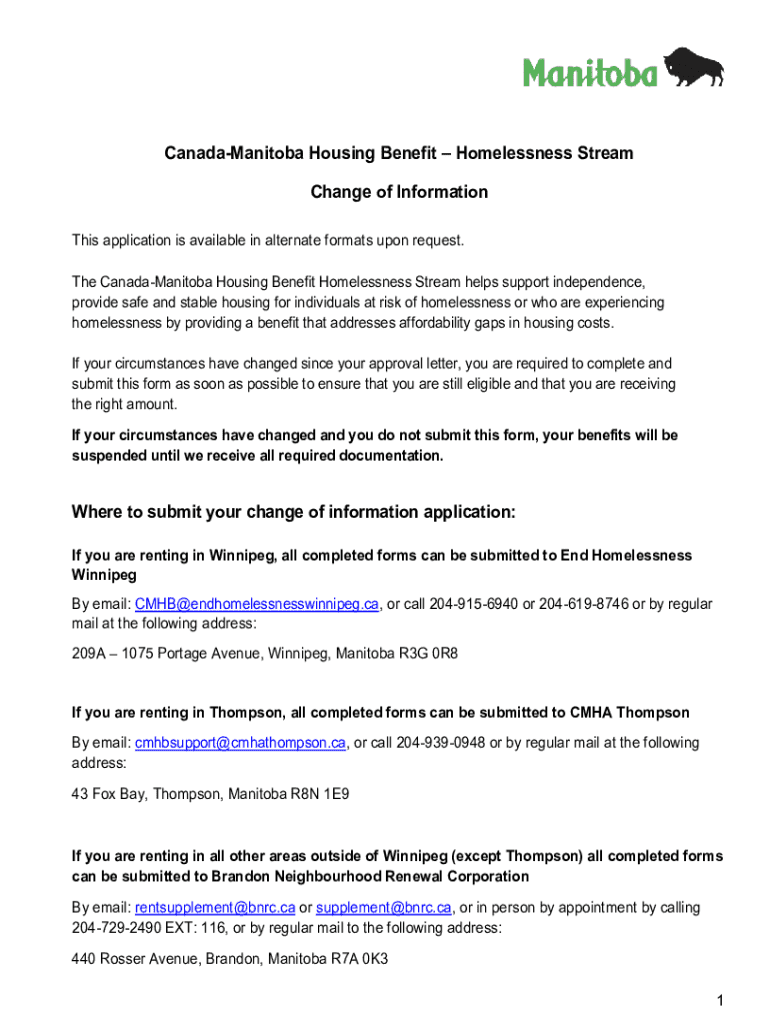 Manitoba

Canada-Manitoba Housing Benefit – Homelessness Stream

Change of Information

This application is available in alternate formats upon request.

The Canada-Manitoba Housing Benefit Homelessness Stream helps support independence, provide safe and stable housing for individuals at risk of homelessness or who are experiencing homelessness by providing a benefit that addresses affordability gaps in housing costs.

If your circumstances have changed since your approval letter, you are required to complete and submit this form as soon as possible to ensure that you are still eligible and that you are receiving the right amount.

If your circumstances have changed and you do not submit this form, your benefits will be suspended until we receive all required documentation.

Where to submit your change of information application:

If you are renting in Winnipeg, all completed forms can be submitted to End Homelessness Winnipeg

By email: CMHB@endhomelessnesswinnipeg.ca, or call 204-915-6940 or 204-619-8746 or by regular mail at the following address:

209A – 1075 Portage Avenue, Winnipeg, Manitoba R3G 0R8

If you are renting in Thompson, all completed forms can be submitted to CMHA Thompson

By email: cmhbsupport@cmhathompson.ca, or call 204-939-0948 or by regular mail at the following address:

43 Fox Bay, Thompson, Manitoba R8N 1E9

If you are renting in all other areas outside of Winnipeg (except Thompson) all completed forms can be submitted to Brandon Neighbourhood Renewal Corporation

By email: rentsupplement@bnrc.ca or supplement@bnrc.ca, or in person by appointment by calling 204-729-2490 EXT: 116, or by regular mail to the following address:

440 Rosser Avenue, Brandon, Manitoba R7A 0K3

1